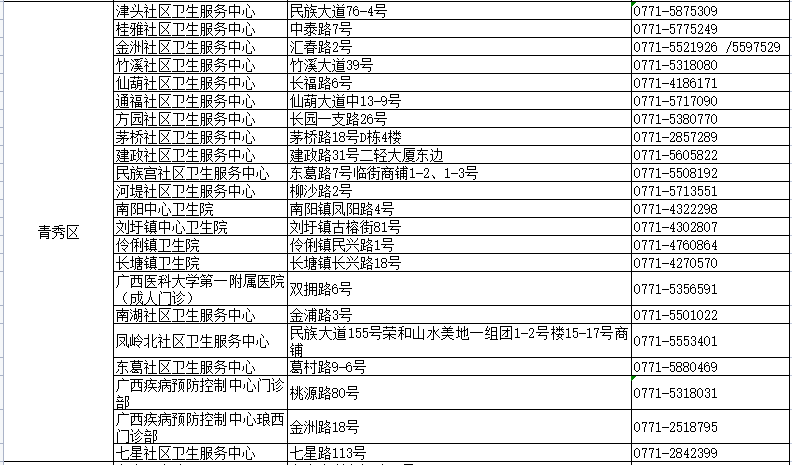 | 青秀区 | 津头社区卫生服务中心 | 民族大道76-4号 | 0771-5875309 |
|---|---|---|---|
| | 桂雅社区卫生服务中心 | 中泰路7号 | 0771-5775249 |
| | 金洲社区卫生服务中心 | 汇春路2号 | 0771-5521926 /5597529 |
| | 竹溪社区卫生服务中心 | 竹溪大道39号 | 0771-5318080 |
| | 仙葫社区卫生服务中心 | 长福路6号 | 0771-4186171 |
| | 通福社区卫生服务中心 | 仙葫大道中13-9号 | 0771-5717090 |
| | 方园社区卫生服务中心 | 长园一支路26号 | 0771-5380770 |
| | 茅桥社区卫生服务中心 | 茅桥路18号D栋4楼 | 0771-2857289 |
| | 建政社区卫生服务中心 | 建政路31号二轻大厦东边 | 0771-5605822 |
| | 民族宫社区卫生服务中心 | 东葛路7号临街商铺1-2、1-3号 | 0771-5508192 |
| | 河堤社区卫生服务中心 | 柳沙路2号 | 0771-5713551 |
| | 南阳中心卫生院 | 南阳镇凤阳路4号 | 0771-4322298 |
| | 刘圩镇中心卫生院 | 刘圩镇古榕街81号 | 0771-4302807 |
| | 伶俐镇卫生院 | 伶俐镇民兴路1号 | 0771-4760864 |
| | 长塘镇卫生院 | 长塘镇长兴路18号 | 0771-4270570 |
| | 广西医科大学第一附属医院（成人门诊） | 双拥路6号 | 0771-5356591 |
| | 南湖社区卫生服务中心 | 金浦路3号 | 0771-5501022 |
| | 凤岭北社区卫生服务中心 | 民族大道155号荣和山水美地一组团1-2号楼15-17号商铺 | 0771-5553401 |
| | 东葛社区卫生服务中心 | 葛村路9-6号 | 0771-5880469 |
| | 广西疾病预防控制中心门诊部 | 桃源路80号 | 0771-5318031 |
| | 广西疾病预防控制中心琅西门诊部 | 金洲路18号 | 0771-2518795 |
| | 七星社区卫生服务中心 | 七星路113号 | 0771-2842399 |